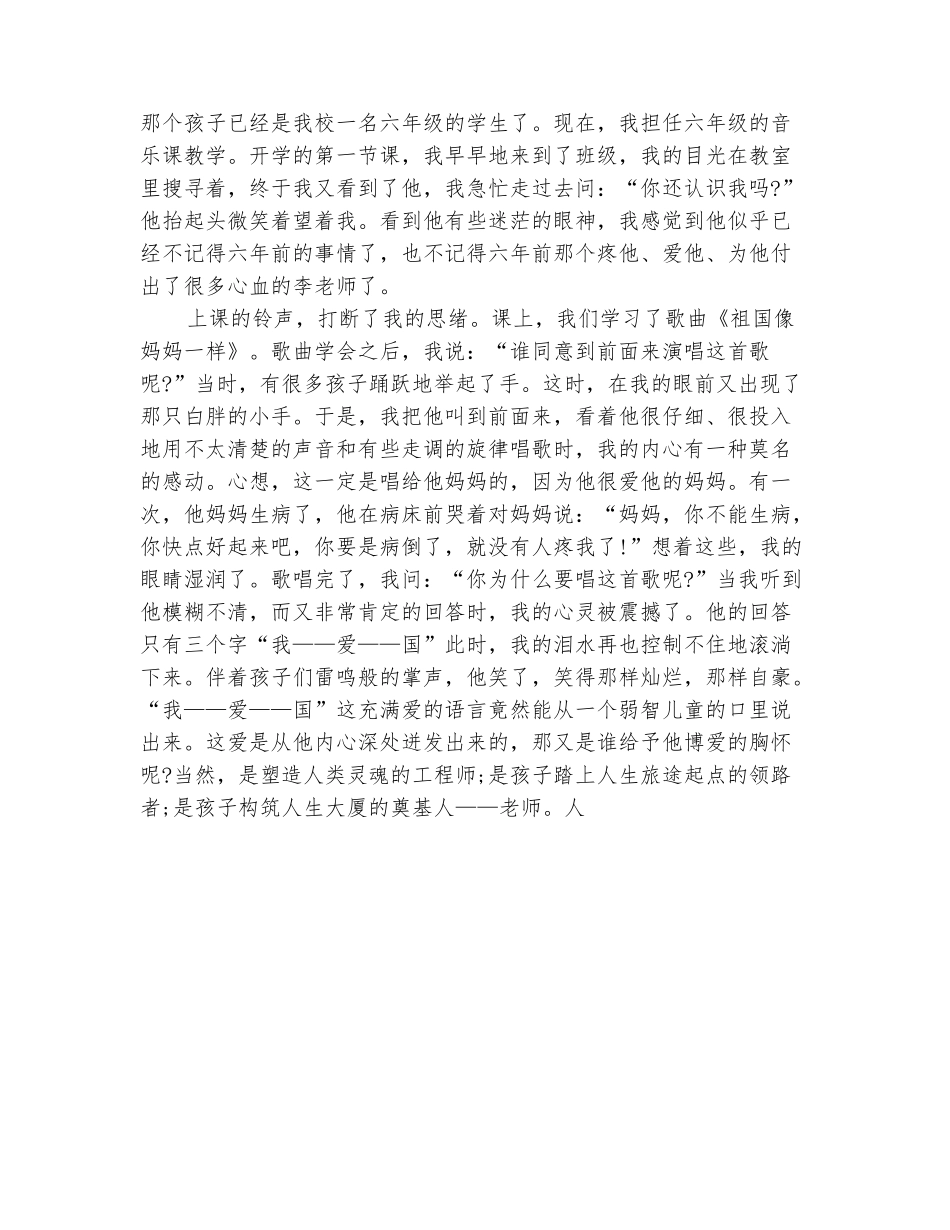 那个孩子已经是我校一名六年级的学生了。现在，我担任六年级的音乐课教学。开学的第一节课，我早早地来到了班级，我的目光在教室里搜寻着，终于我又看到了他，我急忙走过去问：“你还认识我吗?”他抬起头微笑着望着我。看到他有些迷茫的眼神，我感觉到他似乎已经不记得六年前的事情了，也不记得六年前那个疼他、爱他、为他付出了很多心血的李老师了。

上课的铃声，打断了我的思绪。课上，我们学习了歌曲《祖国像妈妈一样》。歌曲学会之后，我说：“谁同意到前面来演唱这首歌呢?”当时，有很多孩子踊跃地举起了手。这时，在我的眼前又出现了那只白胖的小手。于是，我把他叫到前面来，看着他很仔细、很投入地用不太清楚的声音和有些走调的旋律唱歌时，我的内心有一种莫名的感动。心想，这一定是唱给他妈妈的，因为他很爱他的妈妈。有一次，他妈妈生病了，他在病床前哭着对妈妈说：“妈妈，你不能生病，你快点好起来吧，你要是病倒了，就没有人疼我了!”想着这些，我的眼睛湿润了。歌唱完了，我问：“你为什么要唱这首歌呢?”当我听到他模糊不清，而又非常肯定的回答时，我的心灵被震撼了。他的回答只有三个字“我——爱——国”此时，我的泪水再也控制不住地滚淌下来。伴着孩子们雷鸣般的掌声，他笑了，笑得那样灿烂，那样自豪。“我——爱——国”这充满爱的语言竟然能从一个弱智儿童的口里说出来。这爱是从他内心深处迸发出来的，那又是谁给予他博爱的胸怀呢?当然，是塑造人类灵魂的工程师;是孩子踏上人生旅途起点的领路者;是孩子构筑人生大厦的奠基人——老师。人